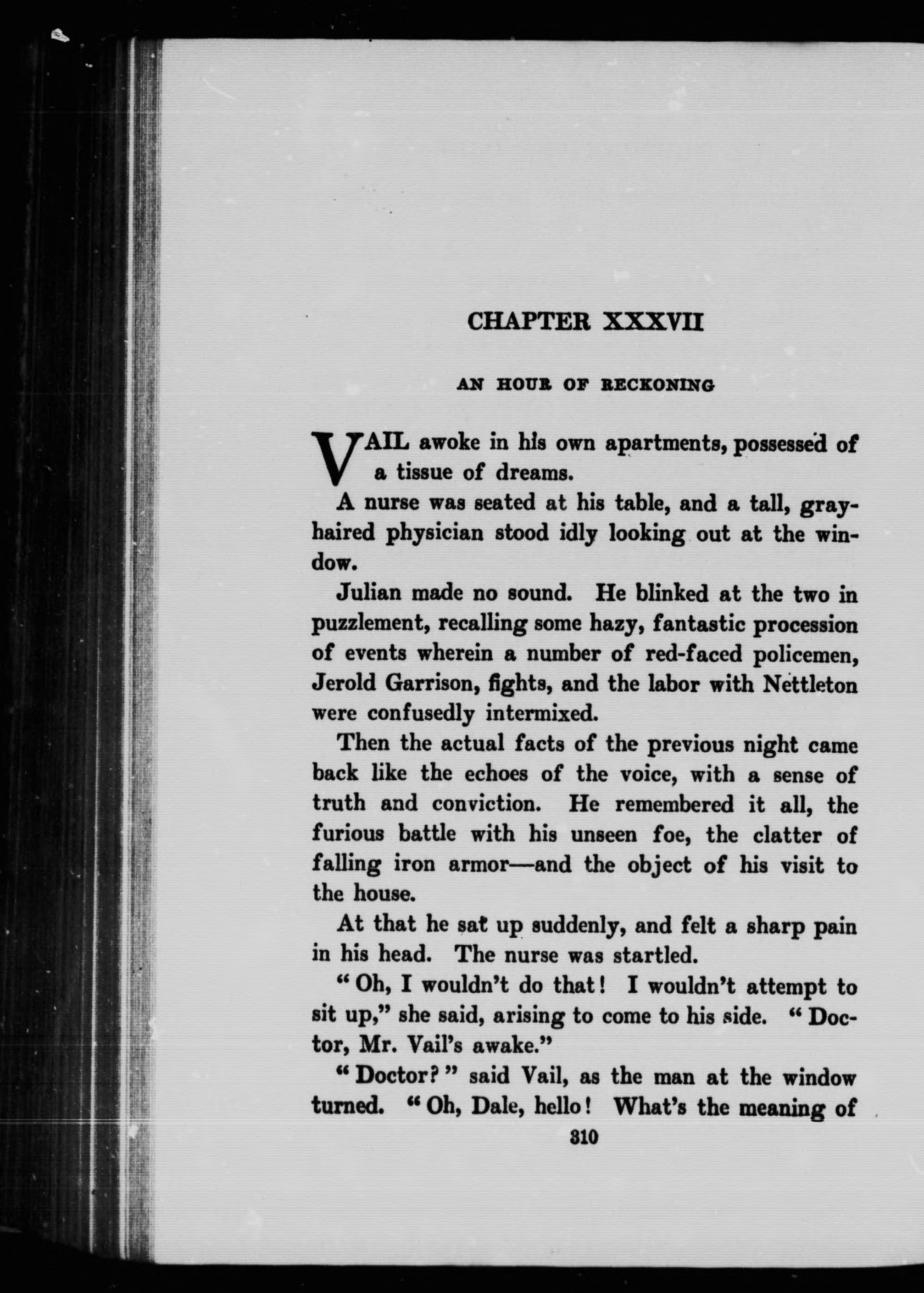 CHAPTER XXXVII

AN HOUR OF RECKONING

VAIL awoke in his own apartments, possessed of a tissue of dreams.

A nurse was seated at his table, and a tall, gray-haired physician stood idly looking out at the window.

Julian made no sound. He blinked at the two in puzzlement, recalling some hazy, fantastic procession of events wherein a number of red-faced policemen, Jerold Garrison, fights, and the labor with Nettleton were confusedly intermixed.

Then the actual facts of the previous night came back like the echoes of the voice, with a sense of truth and conviction. He remembered it all, the furious battle with his unseen foe, the clatter of falling iron armor—and the object of his visit to the house.

At that he sat up suddenly, and felt a sharp pain in his head. The nurse was startled.

"Oh, I wouldn't do that! I wouldn't attempt to sit up," she said, arising to come to his side. "Doctor, Mr. Vail's awake."

"Doctor?" said Vail, as the man at the window turned. "Oh, Dale, hello! What's the meaning of

310